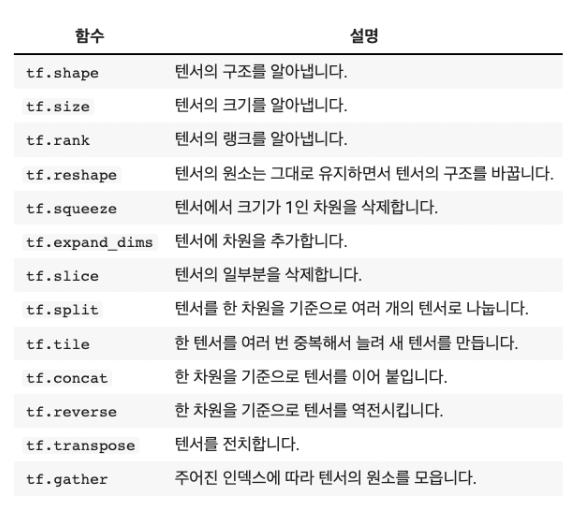 | 함수 | 설명 |
|---|---|
| tf.shape | 텐서의 구조를 알아냅니다. |
| tf.size | 텐서의 크기를 알아냅니다. |
| tf.rank | 텐서의 랭크를 알아냅니다. |
| tf.reshape | 텐서의 원소는 그대로 유지하면서 텐서의 구조를 바꿉니다. |
| tf.squeeze | 텐서에서 크기가 1인 차원을 삭제합니다. |
| tf.expand_dims | 텐서에 차원을 추가합니다. |
| tf.slice | 텐서의 일부분을 삭제합니다. |
| tf.split | 텐서를 한 차원을 기준으로 여러 개의 텐서로 나눕니다. |
| tf.tile | 한 텐서를 여러 번 중복해서 늘려 새 텐서를 만듭니다. |
| tf.concat | 한 차원을 기준으로 텐서를 이어 붙입니다. |
| tf.reverse | 한 차원을 기준으로 텐서를 역전시킵니다. |
| tf.transpose | 텐서를 전치합니다. |
| tf.gather | 주어진 인덱스에 따라 텐서의 원소를 모읍니다. |